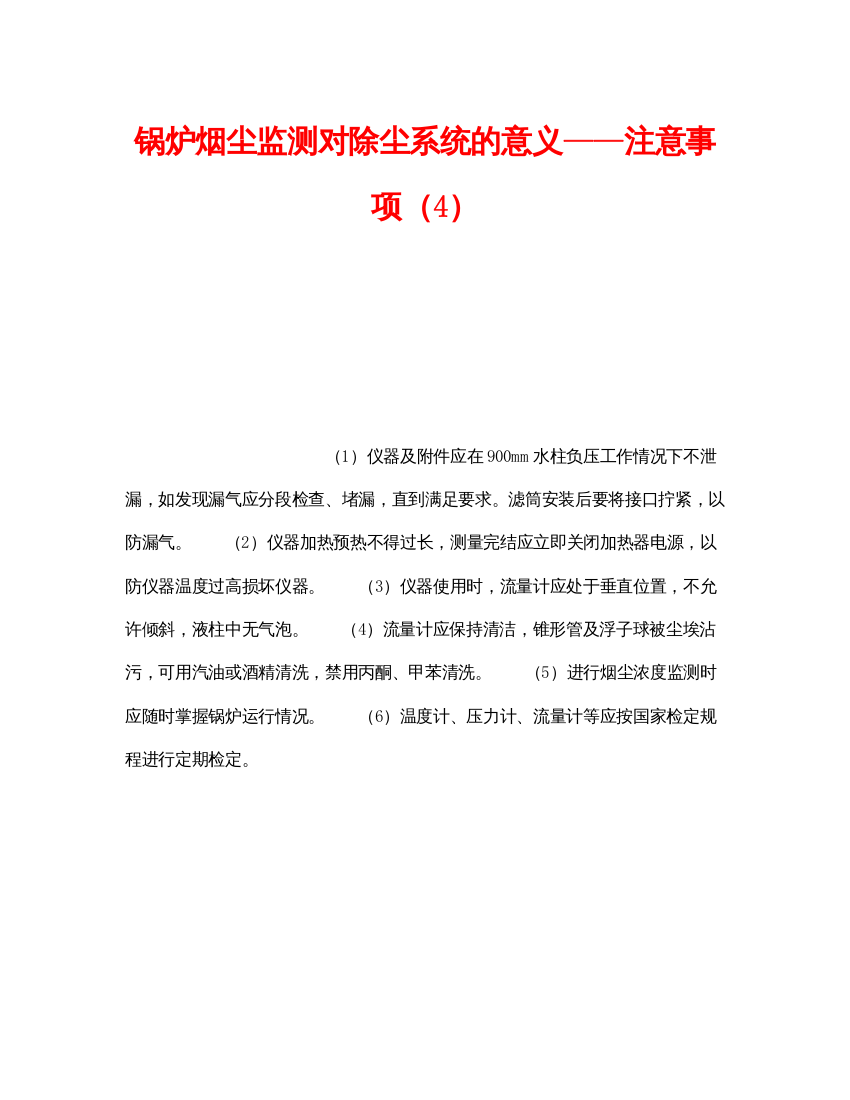 锅炉烟尘监测对除尘系统的意义——注意事项（4）

（1）仪器及附件应在900㎜水柱负压工作情况下不泄漏，如发现漏气应分段检查、堵漏，直到满足要求。滤筒安装后要将接口拧紧，以防漏气。 （2）仪器加热预热不得过长，测量完结应立即关闭加热器电源，以防仪器温度过高损坏仪器。 （3）仪器使用时，流量计应处于垂直位置，不允许倾斜，液柱中无气泡。 （4）流量计应保持清洁，锥形管及浮子球被尘埃沾污，可用汽油或酒精清洗，禁用丙酮、甲苯清洗。 （5）进行烟尘浓度监测时应随时掌握锅炉运行情况。 （6）温度计、压力计、流量计等应按国家检定规程进行定期检定。